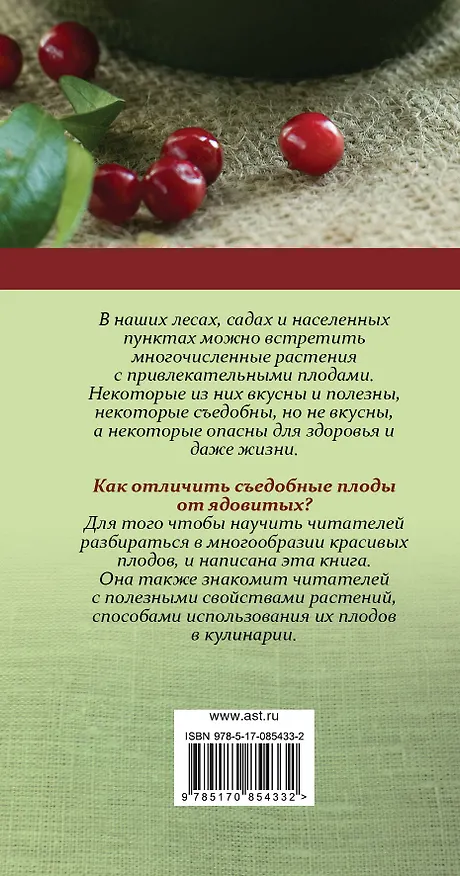 В наших лесах, садах и населенных пунктах можно встретить многочисленные растения с привлекательными плодами. Некоторые из них вкусны и полезны, некоторые съедобны, но не вкусны, а некоторые опасны для здоровья и даже жизни.

Как отличить съедобные плоды от ядовитых?
Для того чтобы научить читателей разбираться в многообразии красивых плодов, и написана эта книга. Она также знакомит читателей с полезными свойствами растений, способами использования их плодов в кулинарии.

www.ast.ru
ISBN 978-5-17-085433-2
9 785170 854332 >